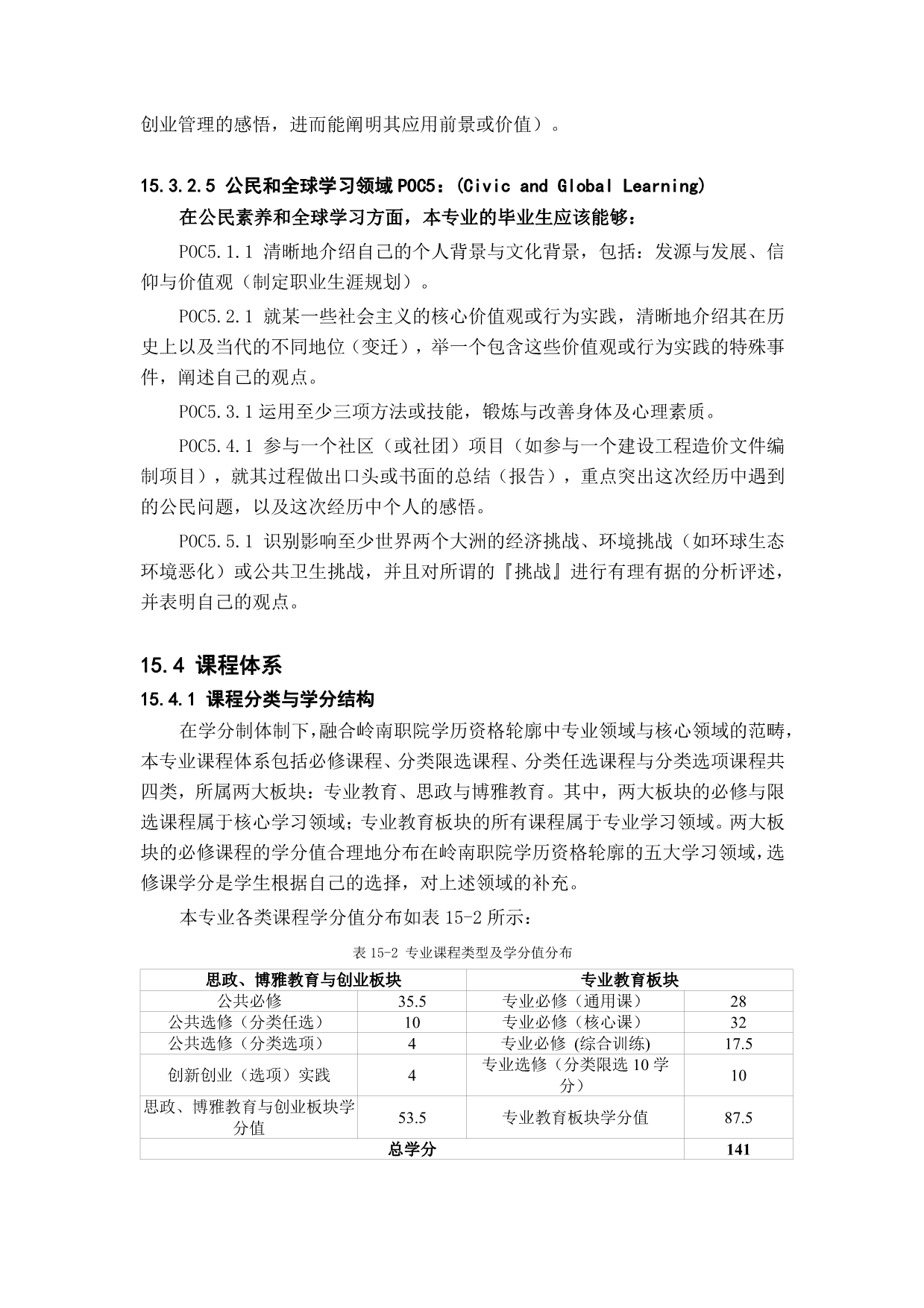 创业管理的感悟，进而能阐明其应用前景或价值）。

15.3.2.5 公民和全球学习领域 POC5：(Civic and Global Learning)

在公民素养和全球学习方面，本专业的毕业生应该能够：

POC5.1.1 清晰地介绍自己的个人背景与文化背景，包括：发源与发展、信仰与价值观（制定职业生涯规划）。

POC5.2.1 就某一些社会主义的核心价值观或行为实践，清晰地介绍其在历史上以及当代的不同地位（变迁），举一个包含这些价值观或行为实践的特殊事件，阐述自己的观点。

POC5.3.1 运用至少三项方法或技能，锻炼与改善身体及心理素质。

POC5.4.1 参与一个社区（或社团）项目（如参与一个建设工程造价文件编制项目），就其过程做出口头或书面的总结（报告），重点突出这次经历中遇到的公民问题，以及这次经历中个人的感悟。

POC5.5.1 识别影响至少世界两个大洲的经济挑战、环境挑战（如环球生态环境恶化）或公共卫生挑战，并且对所谓的『挑战』进行有理有据的分析评述，并表明自己的观点。

15.4 课程体系

15.4.1 课程分类与学分结构

在学分制体制下，融合岭南职院学历资格轮廓中专业领域与核心领域的范畴，本专业课程体系包括必修课程、分类限选课程、分类任选课程与分类选项课程共四类，所属两大板块：专业教育、思政与博雅教育。其中，两大板块的必修与限选课程属于核心学习领域；专业教育板块的所有课程属于专业学习领域。两大板块的必修课程的学分值合理地分布在岭南职院学历资格轮廓的五大学习领域，选修课学分是学生根据自己的选择，对上述领域的补充。

本专业各类课程学分值分布如表 15-2 所示：

表 15-2 专业课程类型及学分值分布

| 思政、博雅教育与创业板块 | | 专业教育板块 | |
|---|---|---|---|
| 公共必修 | 35.5 | 专业必修（通用课） | 28 |
| 公共选修（分类任选） | 10 | 专业必修（核心课） | 32 |
| 公共选修（分类选项） | 4 | 专业必修 (综合训练) | 17.5 |
| 创新创业（选项）实践 | 4 | 专业选修（分类限选 10 学分） | 10 |
| 思政、博雅教育与创业板块学分值 | 53.5 | 专业教育板块学分值 | 87.5 |
| 总学分 | | | 141 |